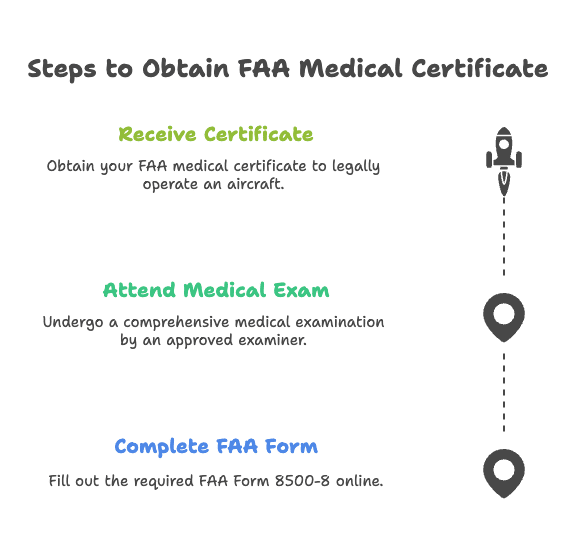 Steps to Obtain FAA Medical Certificate

Receive Certificate

Obtain your FAA medical certificate to legally operate an aircraft.

Attend Medical Exam

Undergo a comprehensive medical examination by an approved examiner.

Complete FAA Form

Fill out the required FAA Form 8500-8 online.